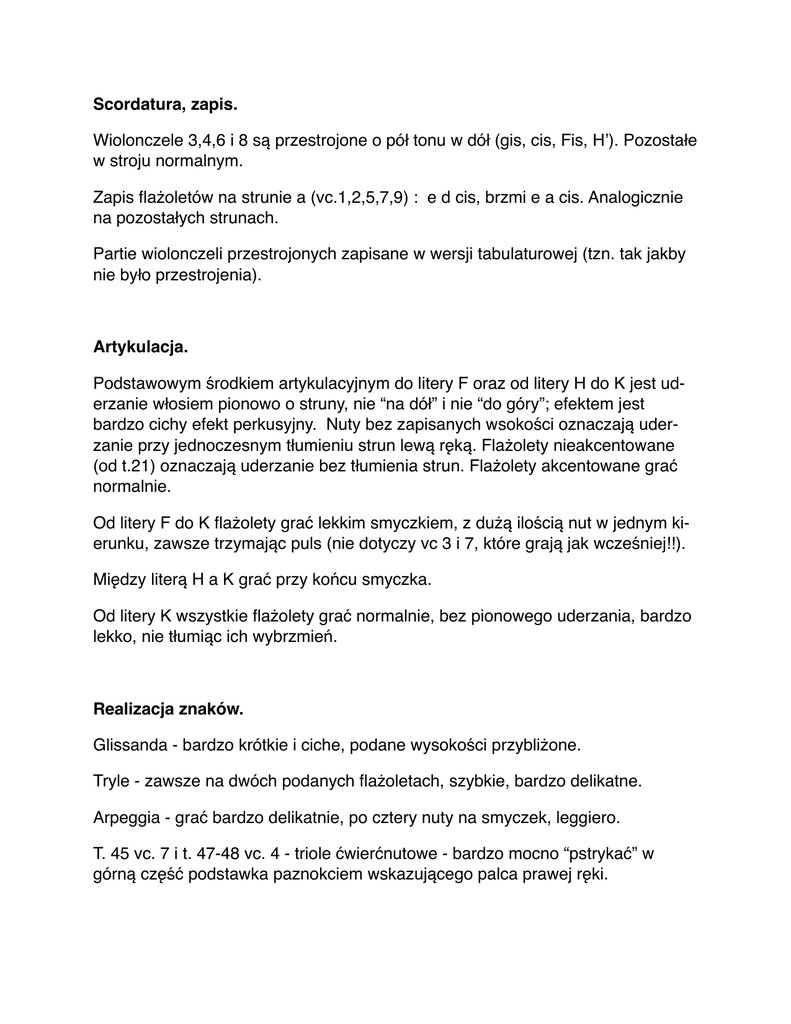 Scordatura, zapis.

Wiolonczele 3,4,6 i 8 są przestrojone o pół tonu w dół (gis, cis, Fis, H'). Pozostałe w stroju normalnym.

Zapis flażoletów na strunie a (vc.1,2,5,7,9) : e d cis, brzmi e a cis. Analogicznie na pozostałych strunach.

Partie wiolonczeli przestrojonych zapisane w wersji tabulaturowej (tzn. tak jakby nie było przestrojenia).

Artykulacja.

Podstawowym środkiem artykulacyjnym do litery F oraz od litery H do K jest uderzanie włosiem pionowo o struny, nie "na dół" i nie "do góry"; efektem jest bardzo cichy efekt perkusyjny. Nuty bez zapisanych wsokości oznaczają uderzanie przy jednoczesnym tłumieniu strun lewą ręką. Flażolety nieakcentowane (od t.21) oznaczają uderzanie bez tłumienia strun. Flażolety akcentowane grać normalnie.

Od litery F do K flażolety grać lekkim smyczkiem, z dużą ilością nut w jednym kierunku, zawsze trzymając puls (nie dotyczy vc 3 i 7, które grają jak wcześniej!!).

Między literą H a K grać przy końcu smyczka.

Od litery K wszystkie flażolety grać normalnie, bez pionowego uderzania, bardzo lekko, nie tłumiąc ich wybrzmień.

Realizacja znaków.

Glissanda - bardzo krótkie i ciche, podane wysokości przybliżone.

Tryle - zawsze na dwóch podanych flażoletach, szybkie, bardzo delikatne.

Arpeggia - grać bardzo delikatnie, po cztery nuty na smyczek, leggiero.

T. 45 vc. 7 i t. 47-48 vc. 4 - triole ćwierćnutowe - bardzo mocno "pstrykać" w górną część podstawka paznokciem wskazującego palca prawej ręki.